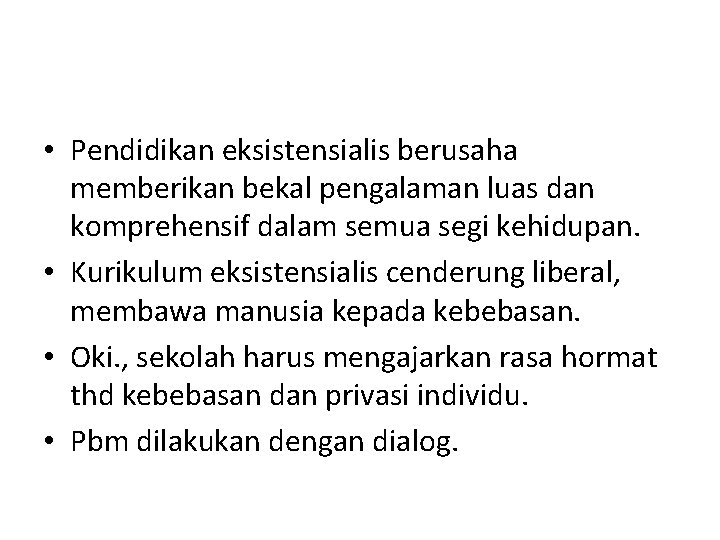 • Pendidikan eksistensialis berusaha memberikan bekal pengalaman luas dan komprehensif dalam semua segi kehidupan.
• Kurikulum eksistensialis cenderung liberal, membawa manusia kepada kebebasan.
• Oki., sekolah harus mengajarkan rasa hormat thd kebebasan dan privasi individu.
• Pbm dilakukan dengan dialog.